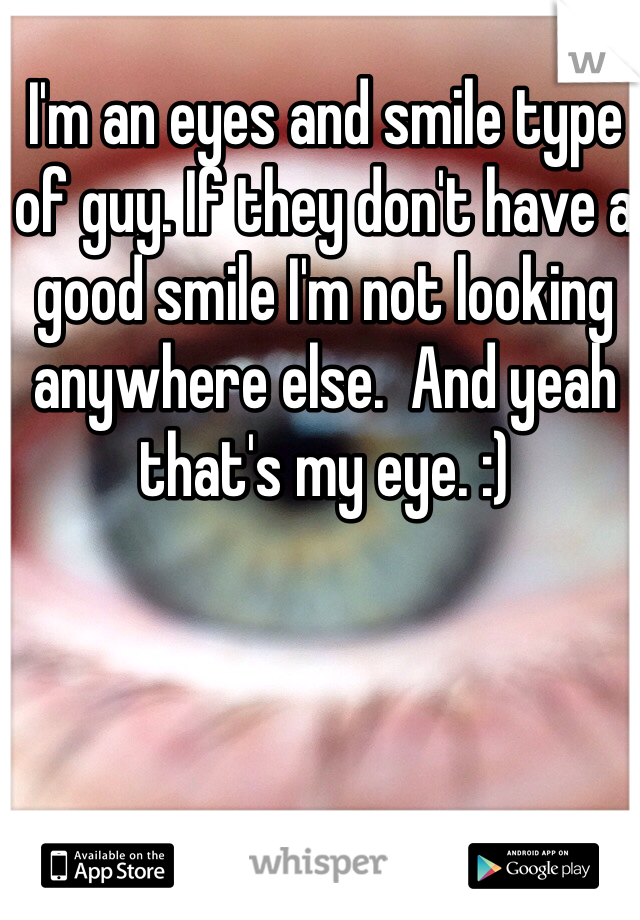 w

I'm an eyes and smile type of guy. If they don't have a good smile I'm not looking anywhere else.  And yeah that's my eye. :)

Available on the App Store

whisper

ANDROID APP ON Google play